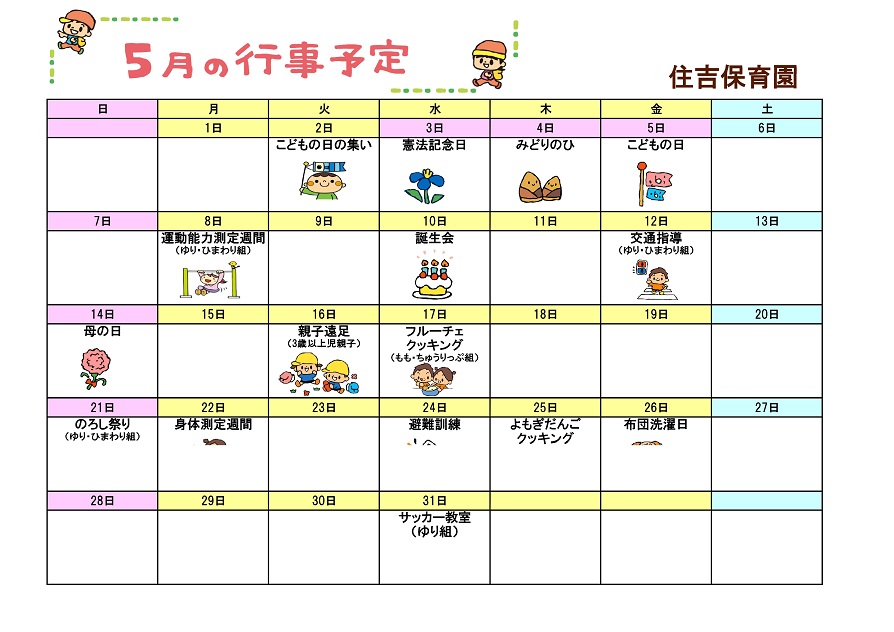 5月の行事予定

住吉保育園

| 日 | 月 | 火 | 水 | 木 | 金 | 土 |
|---|---|---|---|---|---|---|
|  | 1日 | 2日 | 3日 | 4日 | 5日 | 6日 |
|  |  | こどもの日の集い | 憲法記念日 | みどりのひ | こどもの日 |  |
| 7日 | 8日 | 9日 | 10日 | 11日 | 12日 | 13日 |
|  | 運動能力測定週間 (ゆり・ひまわり組) |  | 誕生会 |  | 交通指導 (ゆり・ひまわり組) |  |
| 14日 | 15日 | 16日 | 17日 | 18日 | 19日 | 20日 |
| 母の日 |  | 親子遠足 (3歳以上児親子) | フルーチェ クッキング (もも・ちゅうりっぷ組) |  |  |  |
| 21日 | 22日 | 23日 | 24日 | 25日 | 26日 | 27日 |
| のろし祭り (ゆり・ひまわり組) | 身体測定週間 |  | 避難訓練 | よもぎだんご クッキング | 布団洗濯日 |  |
| 28日 | 29日 | 30日 | 31日 |  |  |  |
|  |  |  | サッカー教室 (ゆり組) |  |  |  |